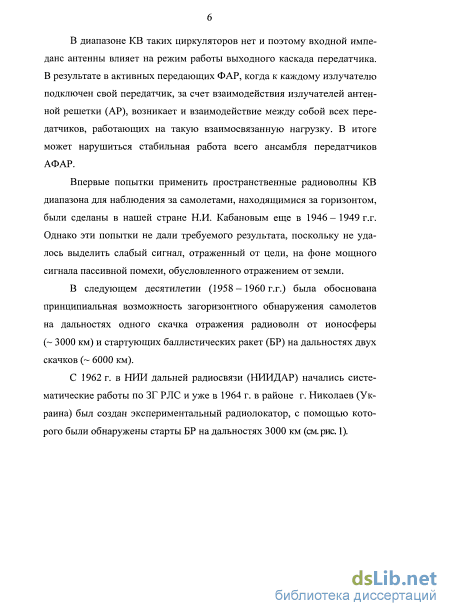 6

В диапазоне КВ таких циркуляторов нет и поэтому входной импеданс антенны влияет на режим работы выходного каскада передатчика. В результате в активных передающих ФАР, когда к каждому излучателю подключен свой передатчик, за счет взаимодействия излучателей антенной решетки (АР), возникает и взаимодействие между собой всех передатчиков, работающих на такую взаимосвязанную нагрузку. В итоге может нарушиться стабильная работа всего ансамбля передатчиков АФАР.

Впервые попытки применить пространственные радиоволны КВ диапазона для наблюдения за самолетами, находящимися за горизонтом, были сделаны в нашей стране Н.И. Кабановым еще в 1946 – 1949 г.г. Однако эти попытки не дали требуемого результата, поскольку не удалось выделить слабый сигнал, отраженный от цели, на фоне мощного сигнала пассивной помехи, обусловленного отражением от земли.

В следующем десятилетии (1958 – 1960 г.г.) была обоснована принципиальная возможность загоризонтного обнаружения самолетов на дальностях одного скачка отражения радиоволн от ионосферы (~ 3000 км) и стартующих баллистических ракет (БР) на дальностях двух скачков (~ 6000 км).

С 1962 г. в НИИ дальней радиосвязи (НИИДАР) начались систематические работы по ЗГ РЛС и уже в 1964 г. в районе г. Николаев (Украина) был создан экспериментальный радиолокатор, с помощью которого были обнаружены старты БР на дальностях 3000 км (см. рис. 1).

dsLib.net
библиотека диссертаций